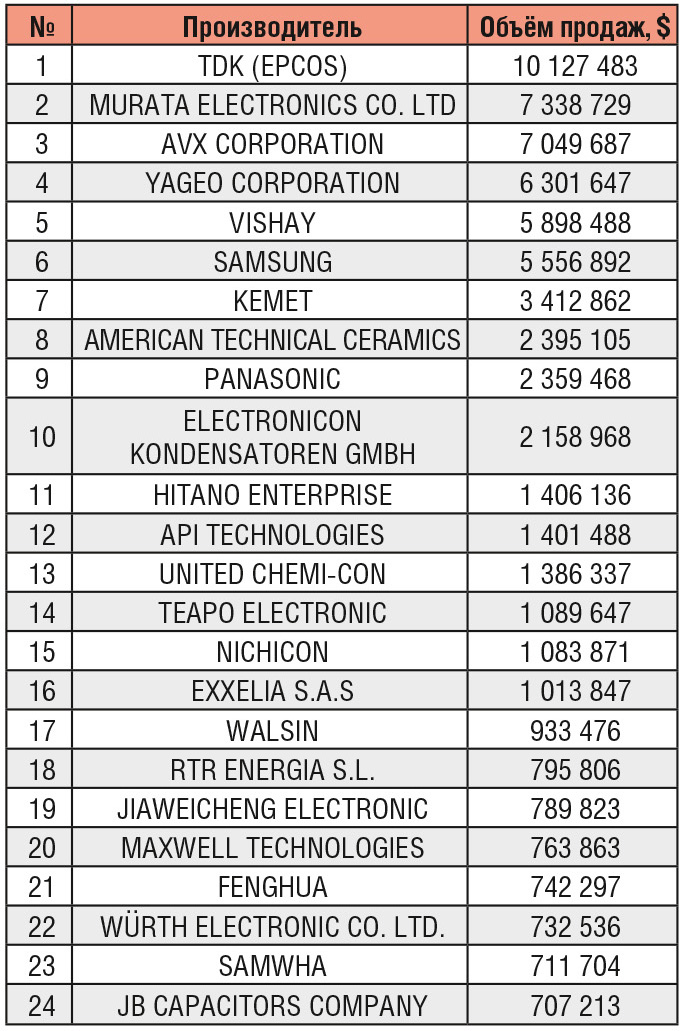 | № | Производитель | Объём продаж, $ |
|---|---|---|
| 1 | TDK (EPCOS) | 10 127 483 |
| 2 | MURATA ELECTRONICS CO. LTD | 7 338 729 |
| 3 | AVX CORPORATION | 7 049 687 |
| 4 | YAGEO CORPORATION | 6 301 647 |
| 5 | VISHAY | 5 898 488 |
| 6 | SAMSUNG | 5 556 892 |
| 7 | KEMET | 3 412 862 |
| 8 | AMERICAN TECHNICAL CERAMICS | 2 395 105 |
| 9 | PANASONIC | 2 359 468 |
| 10 | ELECTRONICON KONDENSATOREN GMBH | 2 158 968 |
| 11 | HITANO ENTERPRISE | 1 406 136 |
| 12 | API TECHNOLOGIES | 1 401 488 |
| 13 | UNITED CHEMI-CON | 1 386 337 |
| 14 | TEAPO ELECTRONIC | 1 089 647 |
| 15 | NICHICON | 1 083 871 |
| 16 | EXXELIA S.A.S | 1 013 847 |
| 17 | WALSIN | 933 476 |
| 18 | RTR ENERGIA S.L. | 795 806 |
| 19 | JIAWEICHENG ELECTRONIC | 789 823 |
| 20 | MAXWELL TECHNOLOGIES | 763 863 |
| 21 | FENGHUA | 742 297 |
| 22 | WÜRTH ELECTRONIC CO. LTD. | 732 536 |
| 23 | SAMWHA | 711 704 |
| 24 | JB CAPACITORS COMPANY | 707 213 |